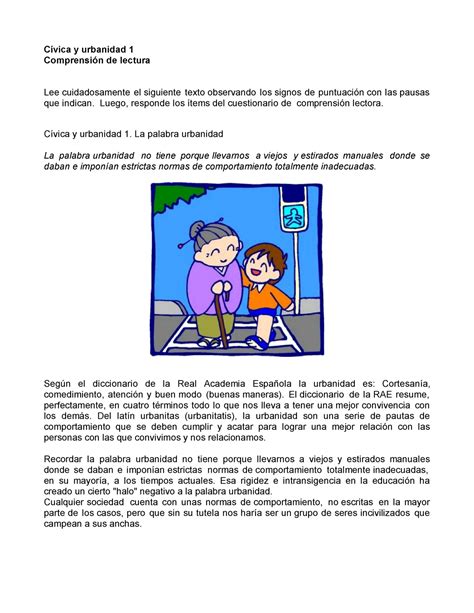 Cívica y urbanidad 1
Comprensión de lectura

Lee cuidadosamente el siguiente texto observando los signos de puntuación con las pausas que indican. Luego, responde los ítems del cuestionario de comprensión lectora.

Cívica y urbanidad 1. La palabra urbanidad

La palabra urbanidad no tiene porque llevarnos a viejos y estirados manuales donde se daban e imponían estrictas normas de comportamiento totalmente inadecuadas.

Según el diccionario de la Real Academia Española la urbanidad es: Cortesanía, comedimiento, atención y buen modo (buenas maneras). El diccionario de la RAE resume, perfectamente, en cuatro términos todo lo que nos lleva a tener una mejor convivencia con los demás. Del latín urbanitas (urbanitatis), la urbanidad son una serie de pautas de comportamiento que se deben cumplir y acatar para lograr una mejor relación con las personas con las que convivimos y nos relacionamos.

Recordar la palabra urbanidad no tiene porque llevarnos a viejos y estirados manuales donde se daban e imponían estrictas normas de comportamiento totalmente inadecuadas, en su mayoría, a los tiempos actuales. Esa rigidez e intransigencia en la educación ha creado un cierto "halo" negativo a la palabra urbanidad.
Cualquier sociedad cuenta con unas normas de comportamiento, no escritas en la mayor parte de los casos, pero que sin su tutela nos haría ser un grupo de seres incivilizados que campean a sus anchas.